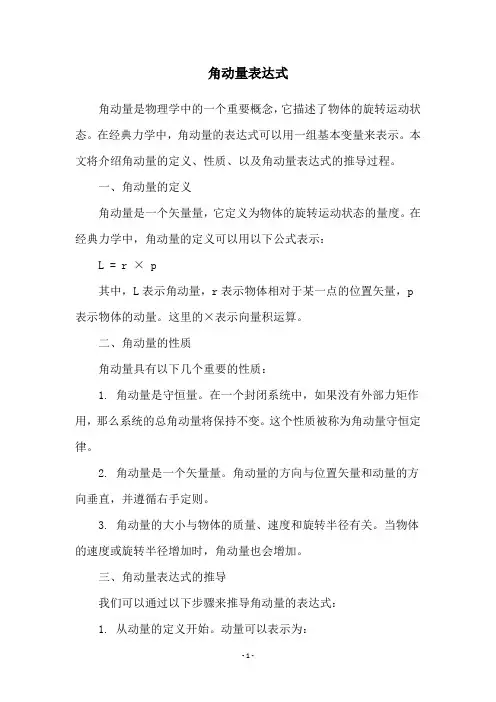 角动量表达式

角动量是物理学中的一个重要概念，它描述了物体的旋转运动状态。在经典力学中，角动量的表达式可以用一组基本变量来表示。本文将介绍角动量的定义、性质、以及角动量表达式的推导过程。

一、角动量的定义

角动量是一个矢量量，它定义为物体的旋转运动状态的量度。在经典力学中，角动量的定义可以用以下公式表示：

$L = r \times p$

其中，L 表示角动量，r 表示物体相对于某一点的位置矢量，p 表示物体的动量。这里的×表示向量积运算。

二、角动量的性质

角动量具有以下几个重要的性质：

1. 角动量是守恒量。在一个封闭系统中，如果没有外部力矩作用，那么系统的总角动量将保持不变。这个性质被称为角动量守恒定律。

2. 角动量是一个矢量量。角动量的方向与位置矢量和动量的方向垂直，并遵循右手定则。

3. 角动量的大小与物体的质量、速度和旋转半径有关。当物体的速度或旋转半径增加时，角动量也会增加。

三、角动量表达式的推导

我们可以通过以下步骤来推导角动量的表达式：

1. 从动量的定义开始。动量可以表示为：

- 1 -